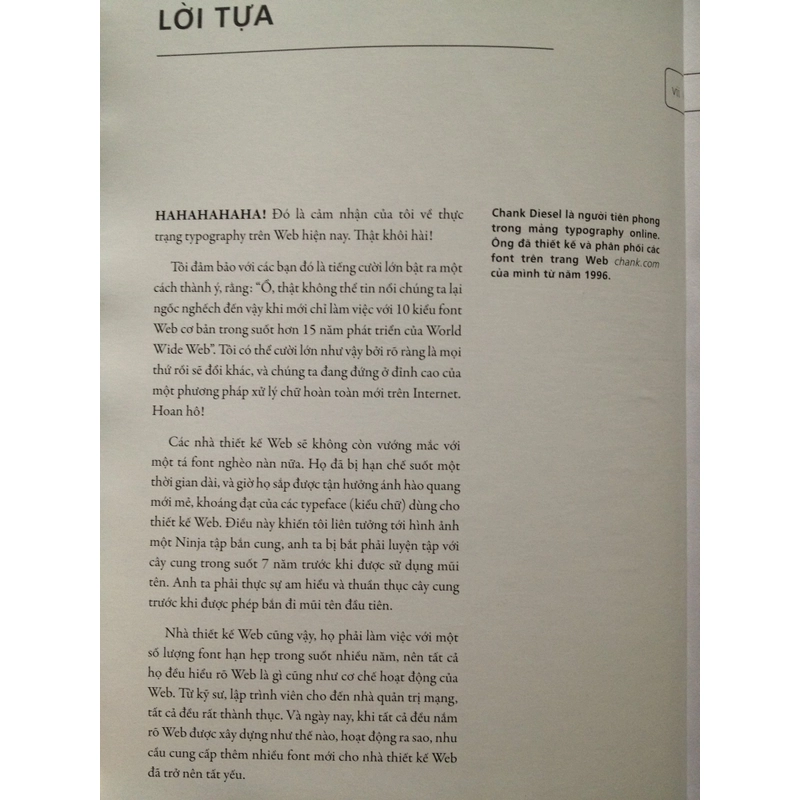 LỜI TỰA

vii

HAHAHAHAHA! Đó là cảm nhận của tôi về thực trạng typography trên Web hiện nay. Thật khôi hài!

Tôi đảm bảo với các bạn đó là tiếng cười lớn bật ra một cách thành ý, rằng: "Ồ, thật không thể tin nổi chúng ta lại ngốc nghếch đến vậy khi mới chỉ làm việc với 10 kiểu font Web cơ bản trong suốt hơn 15 năm phát triển của World Wide Web". Tôi có thể cười lớn như vậy bởi rõ ràng là mọi thứ rồi sẽ đổi khác, và chúng ta đang đứng ở đỉnh cao của một phương pháp xử lý chữ hoàn toàn mới trên Internet. Hoan hô!

Các nhà thiết kế Web sẽ không còn vướng mắc với một tá font nghèo nàn nữa. Họ đã bị hạn chế suốt một thời gian dài, và giờ họ sắp được tận hưởng ánh hào quang mới mẻ, khoáng đạt của các typeface (kiểu chữ) dùng cho thiết kế Web. Điều này khiến tôi liên tưởng tới hình ảnh một Ninja tập bắn cung, anh ta bị bắt phải luyện tập với cây cung trong suốt 7 năm trước khi được sử dụng mũi tên. Anh ta phải thực sự am hiểu và thuần thục cây cung trước khi được phép bắn đi mũi tên đầu tiên.

Nhà thiết kế Web cũng vậy, họ phải làm việc với một số lượng font hạn hẹp trong suốt nhiều năm, nên tất cả họ đều hiểu rõ Web là gì cũng như cơ chế hoạt động của Web. Từ kỹ sư, lập trình viên cho đến nhà quản trị mạng, tất cả đều rất thành thục. Và ngày nay, khi tất cả đều nắm rõ Web được xây dựng như thế nào, hoạt động ra sao, nhu cầu cung cấp thêm nhiều font mới cho nhà thiết kế Web đã trở nên tất yếu.

Chank Diesel là người tiên phong trong mảng typography online. Ông đã thiết kế và phân phối các font trên trang Web chank.com của mình từ năm 1996.